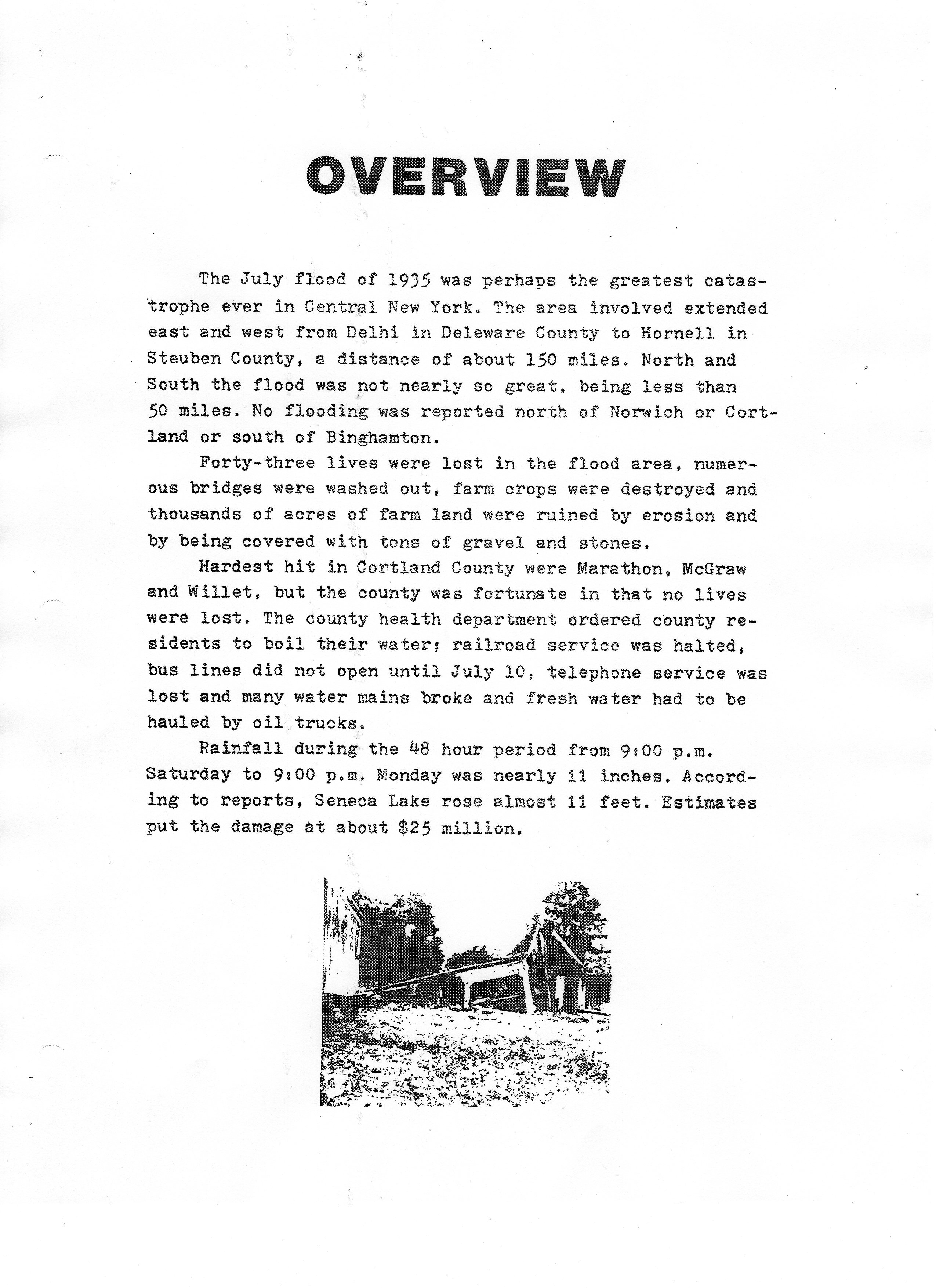 OVERVIEW

The July flood of 1935 was perhaps the greatest catastrophe ever in Central New York. The area involved extended east and west from Delhi in Deleware County to Hornell in Steuben County, a distance of about 150 miles. North and South the flood was not nearly so great, being less than 50 miles. No flooding was reported north of Norwich or Cortland or south of Binghamton.

Forty-three lives were lost in the flood area, numerous bridges were washed out, farm crops were destroyed and thousands of acres of farm land were ruined by erosion and by being covered with tons of gravel and stones.

Hardest hit in Cortland County were Marathon, McGraw and Willet, but the county was fortunate in that no lives were lost. The county health department ordered county residents to boil their water; railroad service was halted, bus lines did not open until July 10, telephone service was lost and many water mains broke and fresh water had to be hauled by oil trucks.

Rainfall during the 48 hour period from 9:00 p.m. Saturday to 9:00 p.m. Monday was nearly 11 inches. According to reports, Seneca Lake rose almost 11 feet. Estimates put the damage at about $25 million.